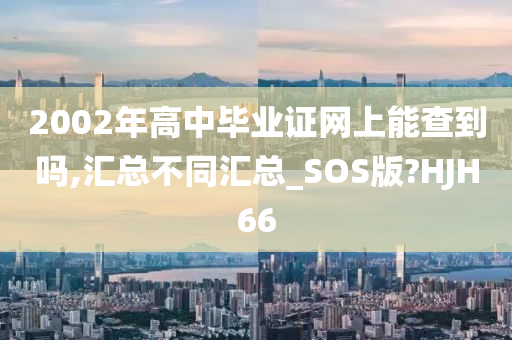 2002年高中毕业证网上能查到吗,汇总不同汇总_SOS版?HJH66